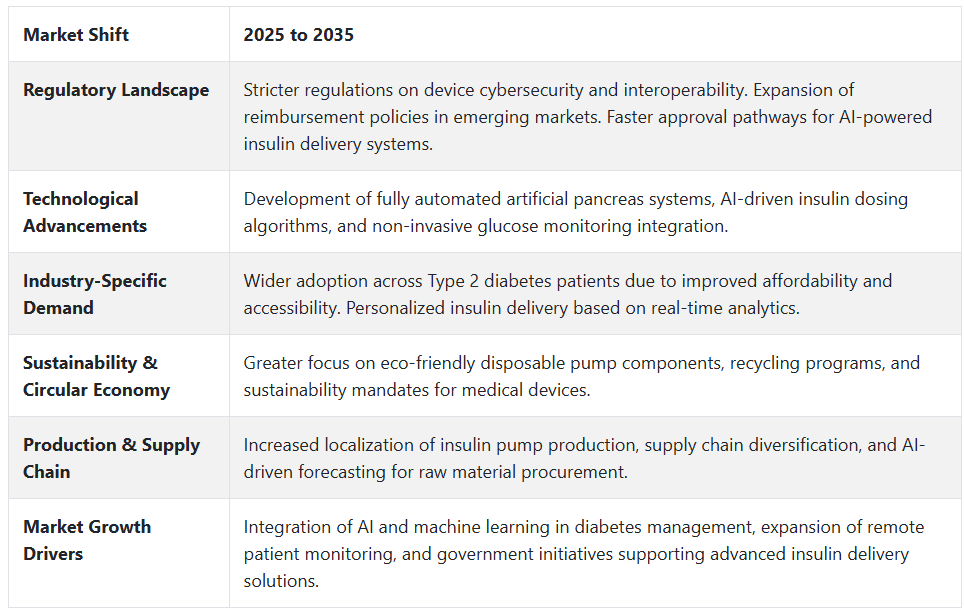 | Market Shift | 2025 to 2035 |
|---|---|
| Regulatory Landscape | Stricter regulations on device cybersecurity and interoperability. Expansion of reimbursement policies in emerging markets. Faster approval pathways for AI-powered insulin delivery systems. |
| Technological Advancements | Development of fully automated artificial pancreas systems, AI-driven insulin dosing algorithms, and non-invasive glucose monitoring integration. |
| Industry-Specific Demand | Wider adoption across Type 2 diabetes patients due to improved affordability and accessibility. Personalized insulin delivery based on real-time analytics. |
| Sustainability & Circular Economy | Greater focus on eco-friendly disposable pump components, recycling programs, and sustainability mandates for medical devices. |
| Production & Supply Chain | Increased localization of insulin pump production, supply chain diversification, and AI-driven forecasting for raw material procurement. |
| Market Growth Drivers | Integration of AI and machine learning in diabetes management, expansion of remote patient monitoring, and government initiatives supporting advanced insulin delivery solutions. |